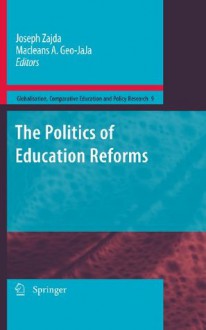 Joseph Zajda
Macleans A. Geo-JaJa
Editors

Globalisation, Comparative Education and Policy Research 9

The Politics of Education Reforms

Springer